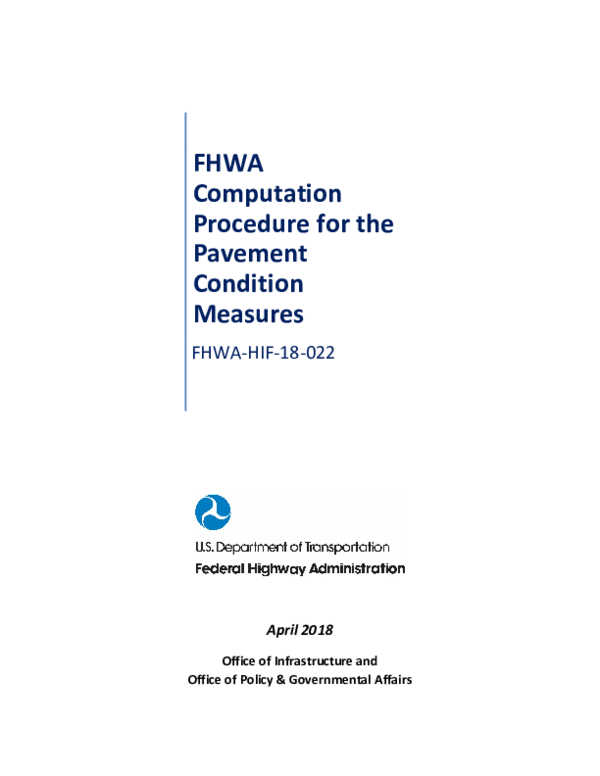 FHWA Computation Procedure for the Pavement Condition Measures

FHWA-HIF-18-022

U.S. Department of Transportation
Federal Highway Administration

April 2018

Office of Infrastructure and
Office of Policy & Governmental Affairs